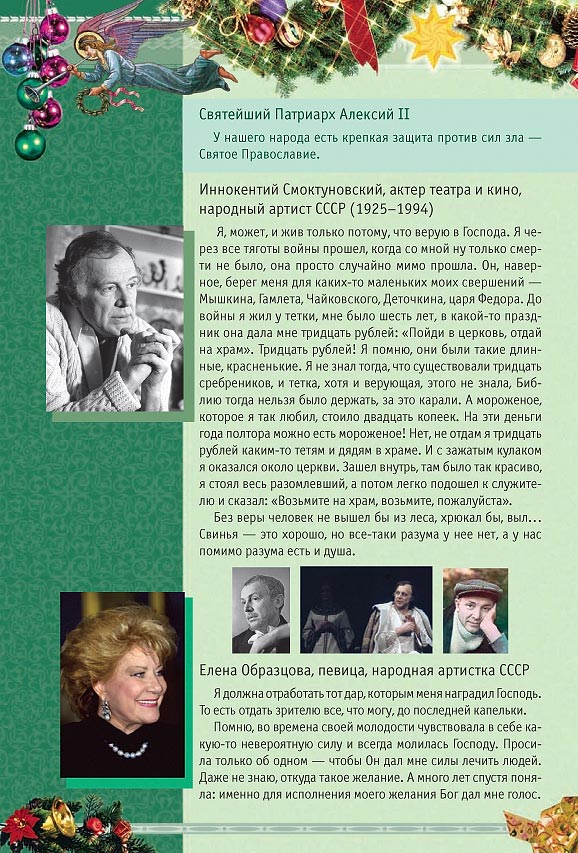 Святейший Патриарх Алексий II

У нашего народа есть крепкая защита против сил зла — Святое Православие.

Иннокентий Смоктуновский, актер театра и кино, народный артист СССР (1925–1994)

Я, может, и жив только потому, что верую в Господа. Я через все тяготы войны прошел, когда со мной ну только смерти не было, она просто случайно мимо прошла. Он, наверное, берег меня для каких-то маленьких моих свершений — Мышкина, Гамлета, Чайковского, Деточкина, царя Федора. До войны я жил у тетки, мне было шесть лет, в какой-то праздник она дала мне тридцать рублей: «Пойди в церковь, отдай на храм». Тридцать рублей! Я помню, они были такие длинные, красненькие. Я не знал тогда, что существовали тридцать сребреников, и тетка, хотя и верующая, этого не знала, Библию тогда нельзя было держать, за это карали. А мороженое, которое я так любил, стоило двадцать копеек. На эти деньги года полтора можно есть мороженое! Нет, не отдам я тридцать рублей каким-то тетям и дядям в храме. И с зажатым кулаком я оказался около церкви. Зашел внутрь, там было так красиво, я стоял весь разомлевший, а потом легко подошел к служителю и сказал: «Возьмите на храм, возьмите, пожалуйста».

Без веры человек не вышел бы из леса, хрюкал бы, выл... Свинья — это хорошо, но все-таки разума у нее нет, а у нас помимо разума есть и душа.

Елена Образцова, певица, народная артистка СССР

Я должна отработать тот дар, которым меня наградил Господь. То есть отдать зрителю все, что могу, до последней капельки.

Помню, во времена своей молодости чувствовала в себе какую-то невероятную силу и всегда молилась Господу. Просила только об одном — чтобы Он дал мне силы лечить людей. Даже не знаю, откуда такое желание. А много лет спустя поняла: именно для исполнения моего желания Бог дал мне голос.